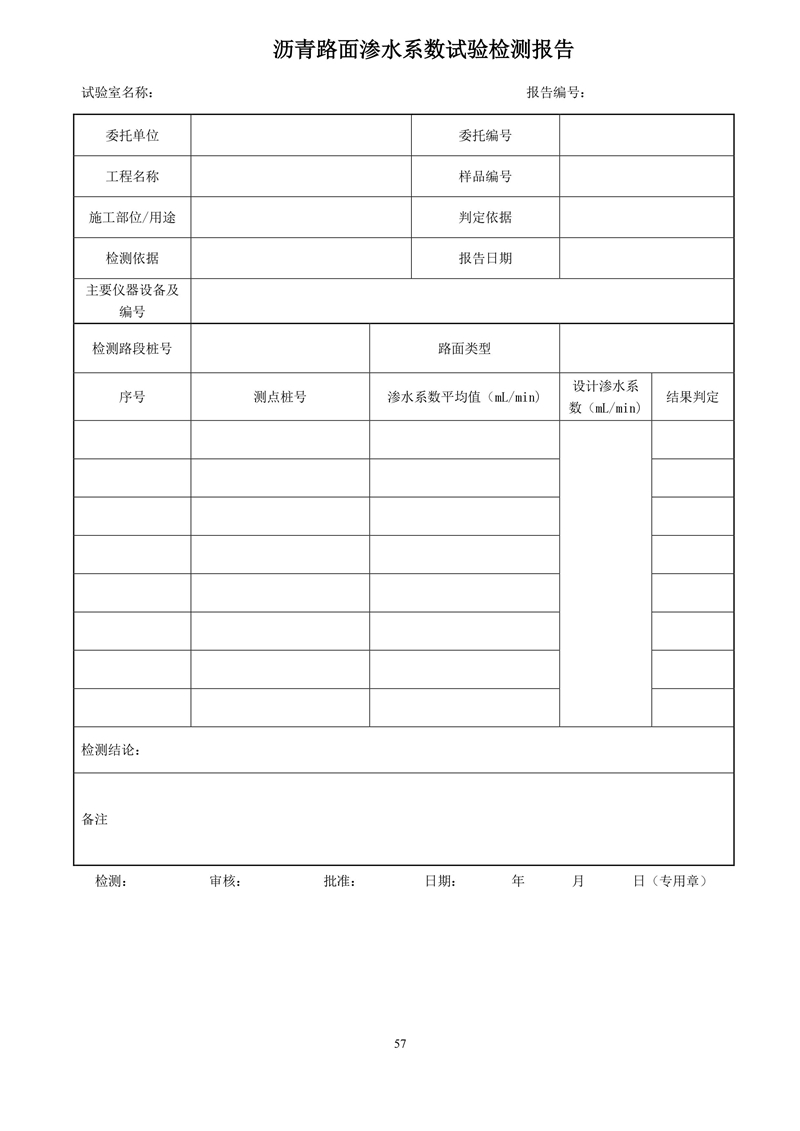 沥青路面渗水系数试验检测报告

试验室名称：

报告编号：

| 委托单位 | | 委托编号 | |
|---|---|---|---|
| 工程名称 | | 样品编号 | |
| 施工部位/用途 | | 判定依据 | |
| 检测依据 | | 报告日期 | |
| 主要仪器设备及编号 | | | |

| 检测路段桩号 | | 路面类型 | | |
|---|---|---|---|---|
| 序号 | 测点桩号 | 渗水系数平均值（mL/min） | 设计渗水系数（mL/min） | 结果判定 |
| | | | | |
| | | | | |
| | | | | |
| | | | | |
| | | | | |
| | | | | |
| | | | | |
| | | | | |

检测结论：

备注

检测： 审核： 批准： 日期： 年 月 日（专用章）

57